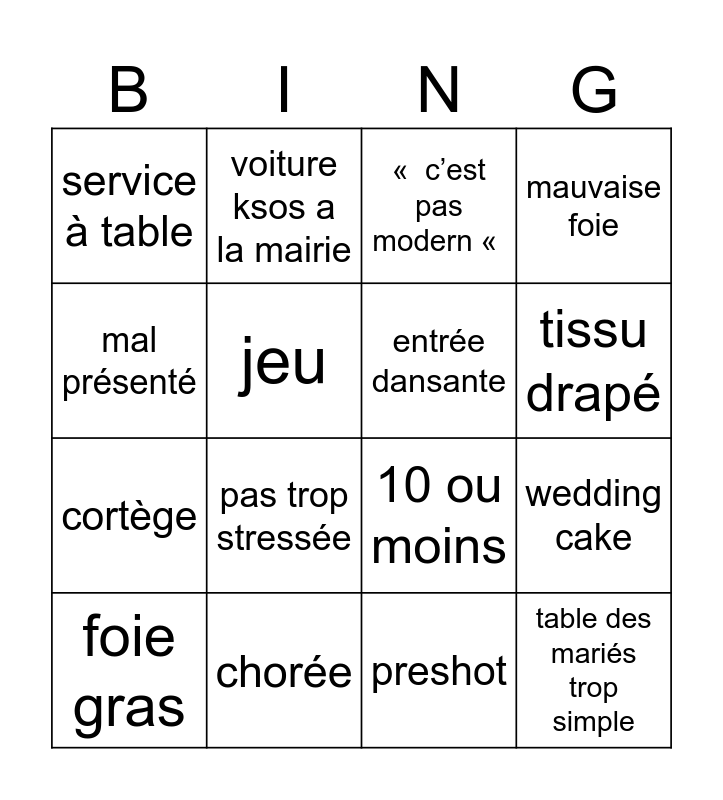 | B | I | N | G |
|---|---|---|---|
| service à table | voiture ksos a la mairie | «  c’est pas modern « | mauvaise foie |
| mal présenté | jeu | entrée dansante | tissu drapé |
| cortège | pas trop stressée | 10 ou moins | wedding cake |
| foie gras | chorée | preshot | table des mariés trop simple |